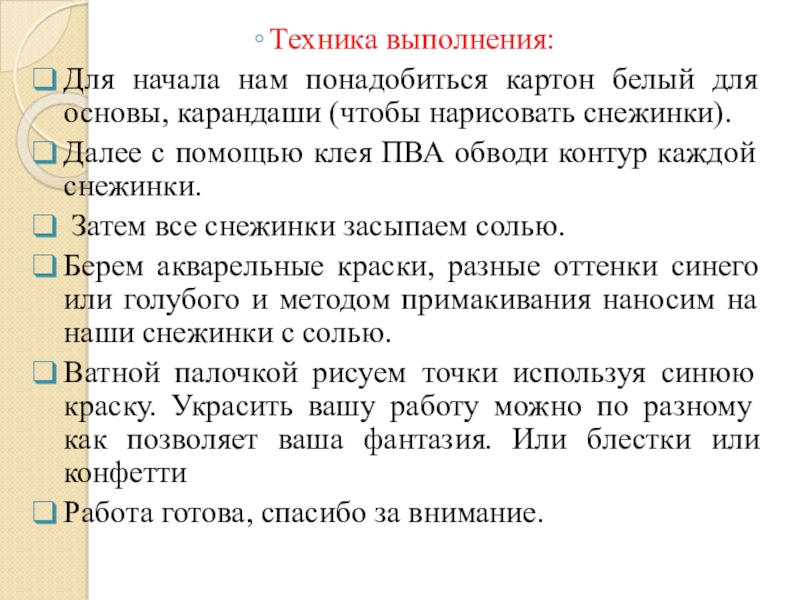 Техника выполнения:

Для начала нам понадобиться картон белый для основы, карандаши (чтобы нарисовать снежинки).

Далее с помощью клея ПВА обводи контур каждой снежинки.

Затем все снежинки засыпаем солью.

Берем акварельные краски, разные оттенки синего или голубого и методом примакивания наносим на наши снежинки с солью.

Ватной палочкой рисуем точки используя синюю краску. Украсить вашу работу можно по разному как позволяет ваша фантазия. Или блестки или конфетти

Работа готова, спасибо за внимание.